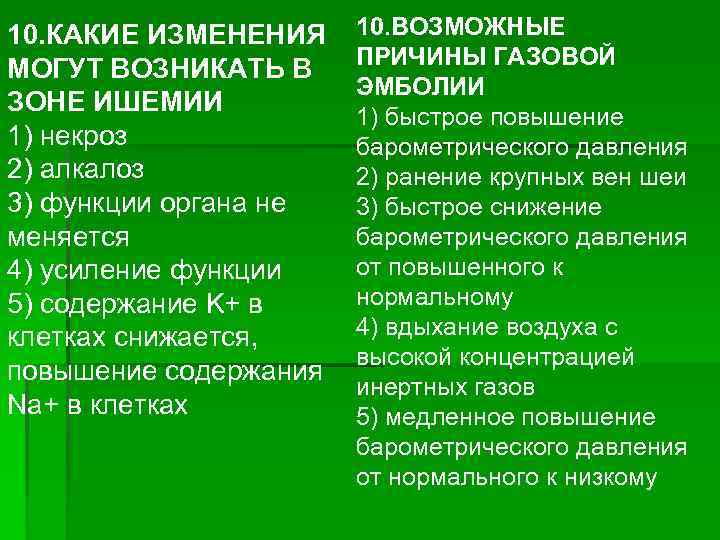 10.КАКИЕ ИЗМЕНЕНИЯ МОГУТ ВОЗНИКАТЬ В ЗОНЕ ИШЕМИИ
1) некроз
2) алкалоз
3) функции органа не меняется
4) усиление функции
5) содержание K+ в клетках снижается, повышение содержания Na+ в клетках

10.ВОЗМОЖНЫЕ ПРИЧИНЫ ГАЗОВОЙ ЭМБОЛИИ
1) быстрое повышение барометрического давления
2) ранение крупных вен шеи
3) быстрое снижение барометрического давления от повышенного к нормальному
4) вдыхание воздуха с высокой концентрацией инертных газов
5) медленное повышение барометрического давления от нормального к низкому